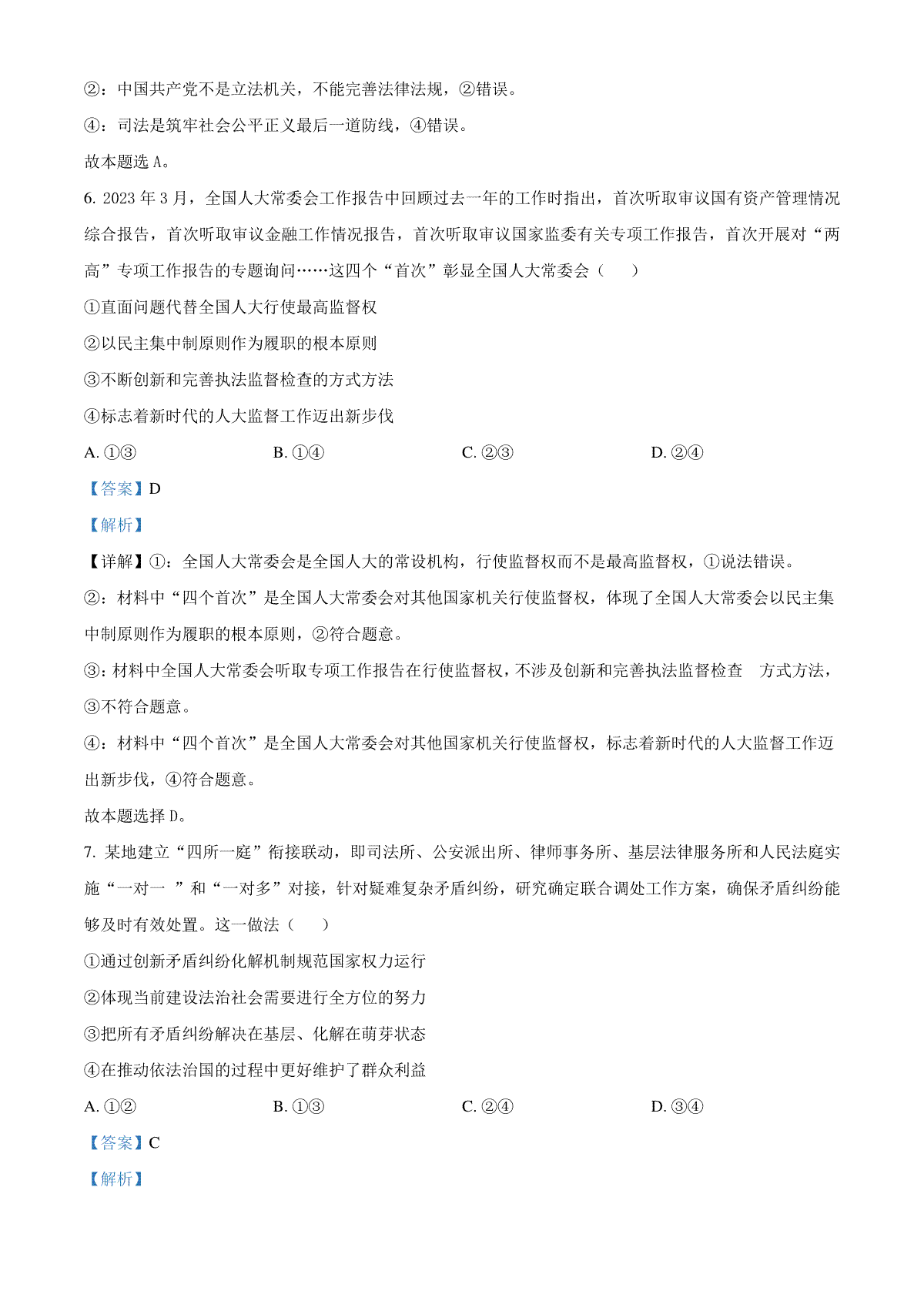 ②：中国共产党不是立法机关，不能完善法律法规，②错误。

④：司法是筑牢社会公平正义最后一道防线，④错误。

故本题选 A。

6. 2023 年 3 月，全国人大常委会工作报告中回顾过去一年的工作时指出，首次听取审议国有资产管理情况综合报告，首次听取审议金融工作情况报告，首次听取审议国家监委有关专项工作报告，首次开展对“两高”专项工作报告的专题询问……这四个“首次”彰显全国人大常委会（　　）

①直面问题代替全国人大行使最高监督权

②以民主集中制原则作为履职的根本原则

③不断创新和完善执法监督检查的方式方法

④标志着新时代的人大监督工作迈出新步伐

A. ①③　　B. ①④　　C. ②③　　D. ②④

【答案】D

【解析】

【详解】①：全国人大常委会是全国人大的常设机构，行使监督权而不是最高监督权，①说法错误。

②：材料中“四个首次”是全国人大常委会对其他国家机关行使监督权，体现了全国人大常委会以民主集中制原则作为履职的根本原则，②符合题意。

③：材料中全国人大常委会听取专项工作报告在行使监督权，不涉及创新和完善执法监督检查　方式方法，③不符合题意。

④：材料中“四个首次”是全国人大常委会对其他国家机关行使监督权，标志着新时代的人大监督工作迈出新步伐，④符合题意。

故本题选择 D。

7. 某地建立“四所一庭”衔接联动，即司法所、公安派出所、律师事务所、基层法律服务所和人民法庭实施“一对一　”和“一对多”对接，针对疑难复杂矛盾纠纷，研究确定联合调处工作方案，确保矛盾纠纷能够及时有效处置。这一做法（　　）

①通过创新矛盾纠纷化解机制规范国家权力运行

②体现当前建设法治社会需要进行全方位的努力

③把所有矛盾纠纷解决在基层、化解在萌芽状态

④在推动依法治国的过程中更好维护了群众利益

A. ①②　　B. ①③　　C. ②④　　D. ③④

【答案】C

【解析】